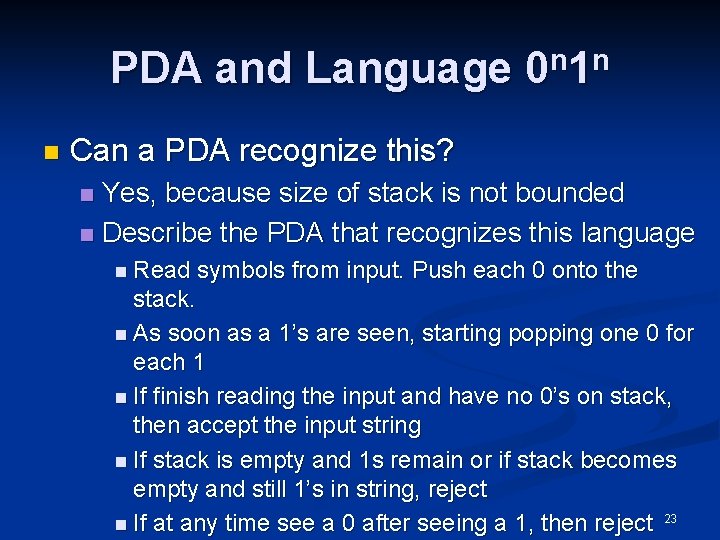 PDA and Language $0^n1^n$

Can a PDA recognize this?

Yes, because size of stack is not bounded

Describe the PDA that recognizes this language

Read symbols from input. Push each 0 onto the stack.

As soon as a 1's are seen, starting popping one 0 for each 1

If finish reading the input and have no 0's on stack, then accept the input string

If stack is empty and 1s remain or if stack becomes empty and still 1's in string, reject

If at any time see a 0 after seeing a 1, then reject

23